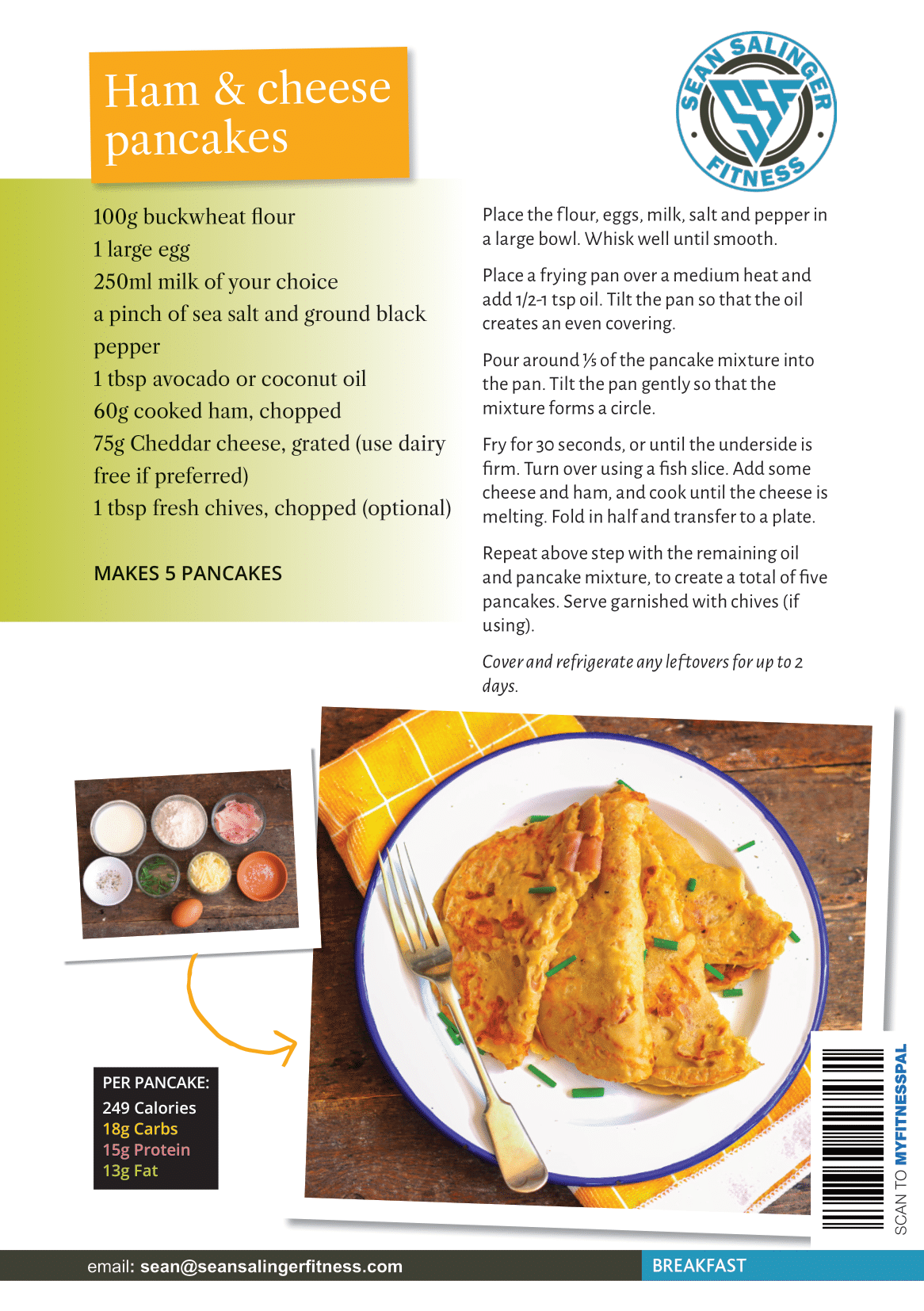 Ham & cheese pancakes

SEAN SALINGER FITNESS
SSF

100g buckwheat flour
1 large egg
250ml milk of your choice
a pinch of sea salt and ground black pepper
1 tbsp avocado or coconut oil
60g cooked ham, chopped
75g Cheddar cheese, grated (use dairy free if preferred)
1 tbsp fresh chives, chopped (optional)

MAKES 5 PANCAKES

Place the flour, eggs, milk, salt and pepper in a large bowl. Whisk well until smooth.

Place a frying pan over a medium heat and add 1/2-1 tsp oil. Tilt the pan so that the oil creates an even covering.

Pour around ⅕ of the pancake mixture into the pan. Tilt the pan gently so that the mixture forms a circle.

Fry for 30 seconds, or until the underside is firm. Turn over using a fish slice. Add some cheese and ham, and cook until the cheese is melting. Fold in half and transfer to a plate.

Repeat above step with the remaining oil and pancake mixture, to create a total of five pancakes. Serve garnished with chives (if using).

Cover and refrigerate any leftovers for up to 2 days.

PER PANCAKE:
249 Calories
18g Carbs
15g Protein
13g Fat

SCAN TO MYFITNESSPAL

email: sean@seansalingerfitness.com

BREAKFAST